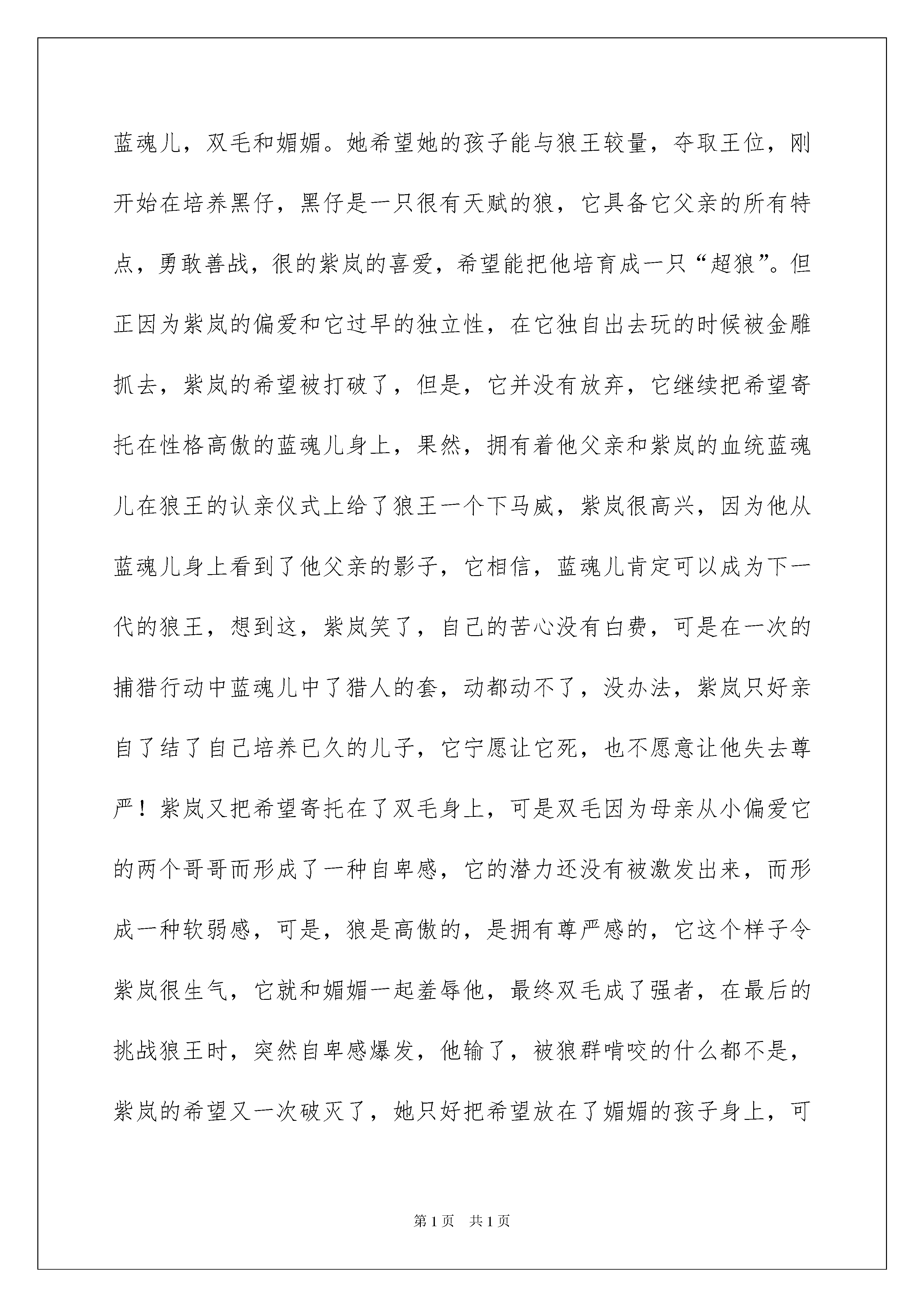 蓝魂儿，双毛和媚媚。她希望她的孩子能与狼王较量，夺取王位，刚开始在培养黑仔，黑仔是一只很有天赋的狼，它具备它父亲的所有特点，勇敢善战，很的紫岚的喜爱，希望能把他培育成一只“超狼”。但正因为紫岚的偏爱和它过早的独立性，在它独自出去玩的时候被金雕抓去，紫岚的希望被打破了，但是，它并没有放弃，它继续把希望寄托在性格高傲的蓝魂儿身上，果然，拥有着他父亲和紫岚的血统蓝魂儿在狼王的认亲仪式上给了狼王一个下马威，紫岚很高兴，因为他从蓝魂儿身上看到了他父亲的影子，它相信，蓝魂儿肯定可以成为下一代的狼王，想到这，紫岚笑了，自己的苦心没有白费，可是在一次的捕猎行动中蓝魂儿中了猎人的套，动都动不了，没办法，紫岚只好亲自了结了自己培养已久的儿子，它宁愿让它死，也不愿意让他失去尊严！紫岚又把希望寄托在了双毛身上，可是双毛因为母亲从小偏爱它的两个哥哥而形成了一种自卑感，它的潜力还没有被激发出来，而形成一种软弱感，可是，狼是高傲的，是拥有尊严感的，它这个样子令紫岚很生气，它就和媚媚一起羞辱他，最终双毛成了强者，在最后的挑战狼王时，突然自卑感爆发，他输了，被狼群啃咬的什么都不是，紫岚的希望又一次破灭了，她只好把希望放在了媚媚的孩子身上，可

第1页　共1页